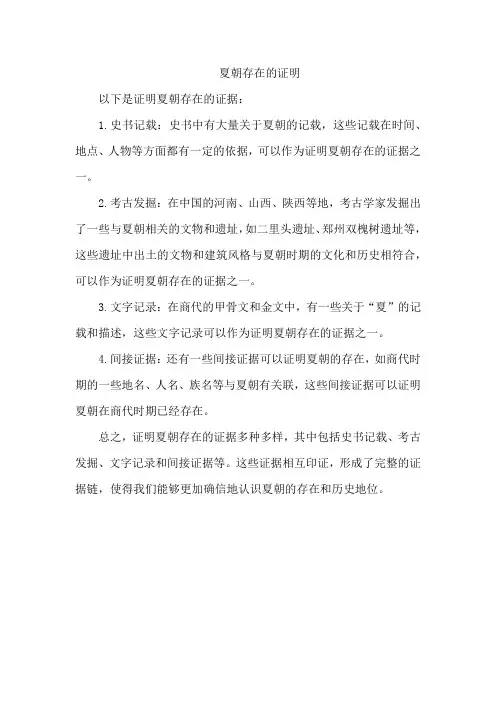 夏朝存在的证明

以下是证明夏朝存在的证据：

1. 史书记载：史书中有大量关于夏朝的记载，这些记载在时间、地点、人物等方面都有一定的依据，可以作为证明夏朝存在的证据之一。

2. 考古发掘：在中国的河南、山西、陕西等地，考古学家发掘出了一些与夏朝相关的文物和遗址，如二里头遗址、郑州双槐树遗址等，这些遗址中出土的文物和建筑风格与夏朝时期的文化和历史相符合，可以作为证明夏朝存在的证据之一。

3. 文字记录：在商代的甲骨文和金文中，有一些关于“夏”的记载和描述，这些文字记录可以作为证明夏朝存在的证据之一。

4. 间接证据：还有一些间接证据可以证明夏朝的存在，如商代时期的一些地名、人名、族名等与夏朝有关联，这些间接证据可以证明夏朝在商代时期已经存在。

总之，证明夏朝存在的证据多种多样，其中包括史书记载、考古发掘、文字记录和间接证据等。这些证据相互印证，形成了完整的证据链，使得我们能够更加确信地认识夏朝的存在和历史地位。